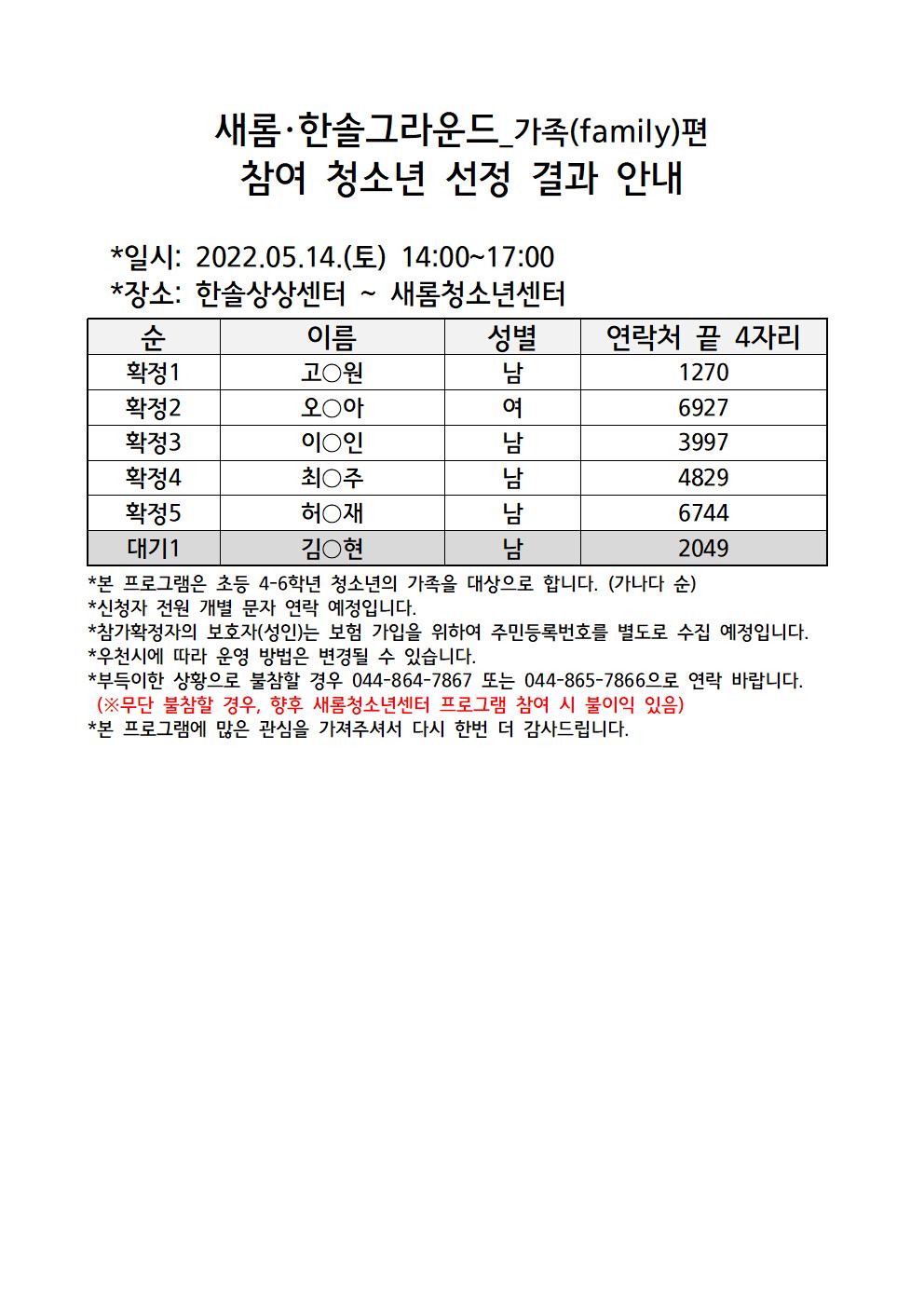 새롬·한솔그라운드_가족(family)편
참여 청소년 선정 결과 안내

*일시: 2022.05.14.(토) 14:00~17:00
*장소: 한솔상상센터 ~ 새롬청소년센터

| 순 | 이름 | 성별 | 연락처 끝 4자리 |
|---|---|---|---|
| 확정1 | 고○원 | 남 | 1270 |
| 확정2 | 오○아 | 여 | 6927 |
| 확정3 | 이○인 | 남 | 3997 |
| 확정4 | 최○주 | 남 | 4829 |
| 확정5 | 허○재 | 남 | 6744 |
| 대기1 | 김○현 | 남 | 2049 |

*본 프로그램은 초등 4-6학년 청소년의 가족을 대상으로 합니다. (가나다 순)
*신청자 전원 개별 문자 연락 예정입니다.
*참가확정자의 보호자(성인)는 보험 가입을 위하여 주민등록번호를 별도로 수집 예정입니다.
*우천시에 따라 운영 방법은 변경될 수 있습니다.
*부득이한 상황으로 불참할 경우 044-864-7867 또는 044-865-7866으로 연락 바랍니다.
(※무단 불참할 경우, 향후 새롬청소년센터 프로그램 참여 시 불이익 있음)
*본 프로그램에 많은 관심을 가져주셔서 다시 한번 더 감사드립니다.